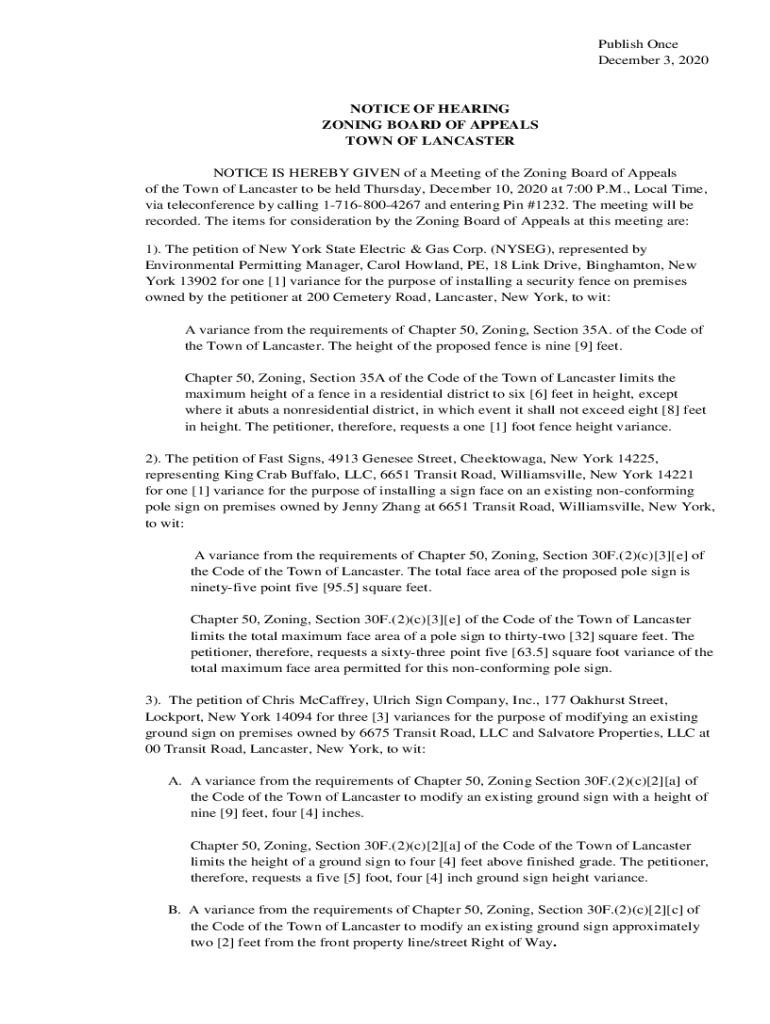 Publish Once
December 3, 2020

NOTICE OF HEARING
ZONING BOARD OF APPEALS
TOWN OF LANCASTER

NOTICE IS HEREBY GIVEN of a Meeting of the Zoning Board of Appeals of the Town of Lancaster to be held Thursday, December 10, 2020 at 7:00 P.M., Local Time, via teleconference by calling 1-716-800-4267 and entering Pin #1232. The meeting will be recorded. The items for consideration by the Zoning Board of Appeals at this meeting are:

1). The petition of New York State Electric & Gas Corp. (NYSEG), represented by Environmental Permitting Manager, Carol Howland, PE, 18 Link Drive, Binghamton, New York 13902 for one [1] variance for the purpose of installing a security fence on premises owned by the petitioner at 200 Cemetery Road, Lancaster, New York, to wit:

A variance from the requirements of Chapter 50, Zoning, Section 35A. of the Code of the Town of Lancaster. The height of the proposed fence is nine [9] feet.

Chapter 50, Zoning, Section 35A of the Code of the Town of Lancaster limits the maximum height of a fence in a residential district to six [6] feet in height, except where it abuts a nonresidential district, in which event it shall not exceed eight [8] feet in height. The petitioner, therefore, requests a one [1] foot fence height variance.

2). The petition of Fast Signs, 4913 Genesee Street, Cheektowaga, New York 14225, representing King Crab Buffalo, LLC, 6651 Transit Road, Williamsville, New York 14221 for one [1] variance for the purpose of installing a sign face on an existing non-conforming pole sign on premises owned by Jenny Zhang at 6651 Transit Road, Williamsville, New York, to wit:

A variance from the requirements of Chapter 50, Zoning, Section 30F.(2)(c)[3][e] of the Code of the Town of Lancaster. The total face area of the proposed pole sign is ninety-five point five [95.5] square feet.

Chapter 50, Zoning, Section 30F.(2)(c)[3][e] of the Code of the Town of Lancaster limits the total maximum face area of a pole sign to thirty-two [32] square feet. The petitioner, therefore, requests a sixty-three point five [63.5] square foot variance of the total maximum face area permitted for this non-conforming pole sign.

3). The petition of Chris McCaffrey, Ulrich Sign Company, Inc., 177 Oakhurst Street, Lockport, New York 14094 for three [3] variances for the purpose of modifying an existing ground sign on premises owned by 6675 Transit Road, LLC and Salvatore Properties, LLC at 00 Transit Road, Lancaster, New York, to wit:

A. A variance from the requirements of Chapter 50, Zoning Section 30F.(2)(c)[2][a] of the Code of the Town of Lancaster to modify an existing ground sign with a height of nine [9] feet, four [4] inches.

Chapter 50, Zoning, Section 30F.(2)(c)[2][a] of the Code of the Town of Lancaster limits the height of a ground sign to four [4] feet above finished grade. The petitioner, therefore, requests a five [5] foot, four [4] inch ground sign height variance.

B. A variance from the requirements of Chapter 50, Zoning, Section 30F.(2)(c)[2][c] of the Code of the Town of Lancaster to modify an existing ground sign approximately two [2] feet from the front property line/street Right of Way.